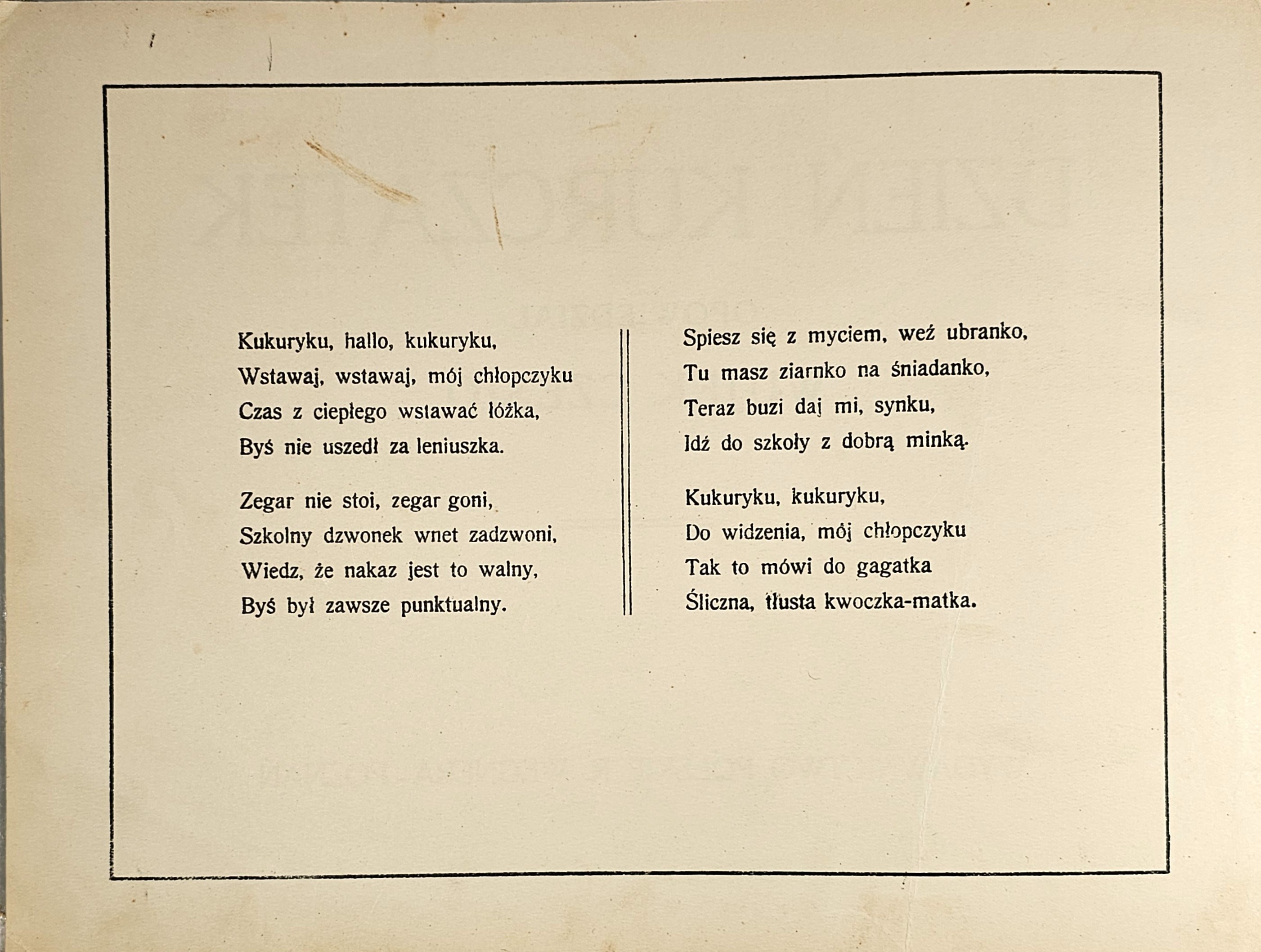 Kukuryku, hallo, kukuryku,
Wstawaj, wstawaj, mój chłopczyku
Czas z ciepłego wstawać łóżka,
Byś nie uszedł za leniuszka.

Zegar nie stoi, zegar goni,
Szkolny dzwonek wnet zadzwoni,
Wiedz, że nakaz jest to walny,
Byś był zawsze punktualny.

Spiesz się z myciem, weź ubranko,
Tu masz ziarnko na śniadanko,
Teraz buzi daj mi, synku,
Idź do szkoły z dobrą minką.

Kukuryku, kukuryku,
Do widzenia, mój chłopczyku
Tak to mówi do gagatka
Śliczna, tłusta kwoczka-matka.